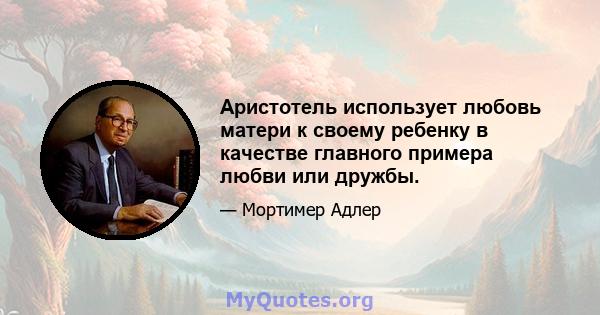 Аристотель использует любовь матери к своему ребенку в качестве главного примера любви или дружбы.

— Мортимер Адлер

MyQuotes.org